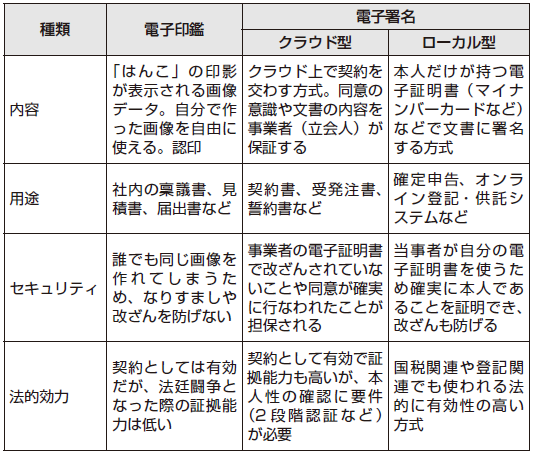 | 種類 | 電子印鑑 | 電子署名 クラウド型 | 電子署名 ローカル型 |
|---|---|---|---|
| 内容 | 「はんこ」の印影が表示される画像データ。自分で作った画像を自由に使える。認印 | クラウド上で契約を交わす方式。同意の意識や文書の内容を事業者（立会人）が保証する | 本人だけが持つ電子証明書（マイナンバーカードなど）などで文書に署名する方式 |
| 用途 | 社内の稟議書、見積書、届出書など | 契約書、受発注書、誓約書など | 確定申告、オンライン登記・供託システムなど |
| セキュリティ | 誰でも同じ画像を作れてしまうため、なりすましや改ざんを防げない | 事業者の電子証明書で改ざんされていないことや同意が確実に行なわれたことが担保される | 当事者が自分の電子証明書を使うため確実に本人であることを証明でき、改ざんも防げる |
| 法的効力 | 契約としては有効だが、法廷闘争となった際の証拠能力は低い | 契約として有効で証拠能力も高いが、本人性の確認に要件（2段階認証など）が必要 | 国税関連や登記関連でも使われる法的に有効性の高い方式 |